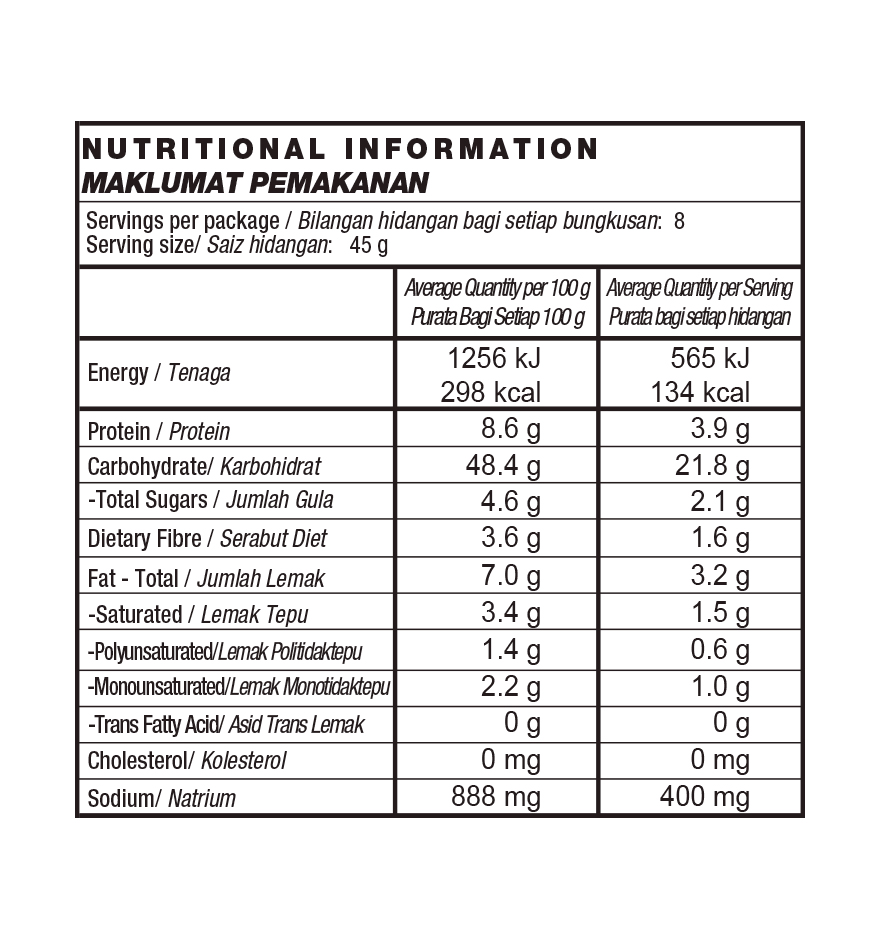 NUTRITIONAL INFORMATION
MAKLUMAT PEMAKANAN

Servings per package / Bilangan hidangan bagi setiap bungkusan: 8
Serving size/ Saiz hidangan: 45 g

| | Average Quantity per 100 g Purata Bagi Setiap 100 g | Average Quantity per Serving Purata bagi setiap hidangan |
|---|---|---|
| Energy / Tenaga | 1256 kJ 298 kcal | 565 kJ 134 kcal |
| Protein / Protein | 8.6 g | 3.9 g |
| Carbohydrate/ Karbohidrat | 48.4 g | 21.8 g |
| -Total Sugars / Jumlah Gula | 4.6 g | 2.1 g |
| Dietary Fibre / Serabut Diet | 3.6 g | 1.6 g |
| Fat - Total / Jumlah Lemak | 7.0 g | 3.2 g |
| -Saturated / Lemak Tepu | 3.4 g | 1.5 g |
| -Polyunsaturated/Lemak Politidaktepu | 1.4 g | 0.6 g |
| -Monounsaturated/Lemak Monotidaktepu | 2.2 g | 1.0 g |
| -Trans Fatty Acid/ Asid Trans Lemak | 0 g | 0 g |
| Cholesterol/ Kolesterol | 0 mg | 0 mg |
| Sodium/ Natrium | 888 mg | 400 mg |